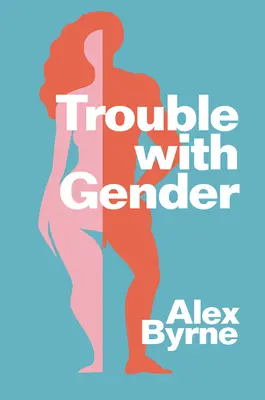 Trouble with Gender

Alex Byrne